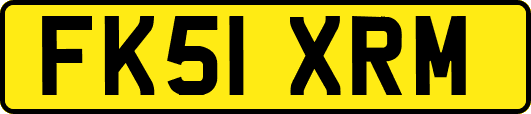 FK51 XRM